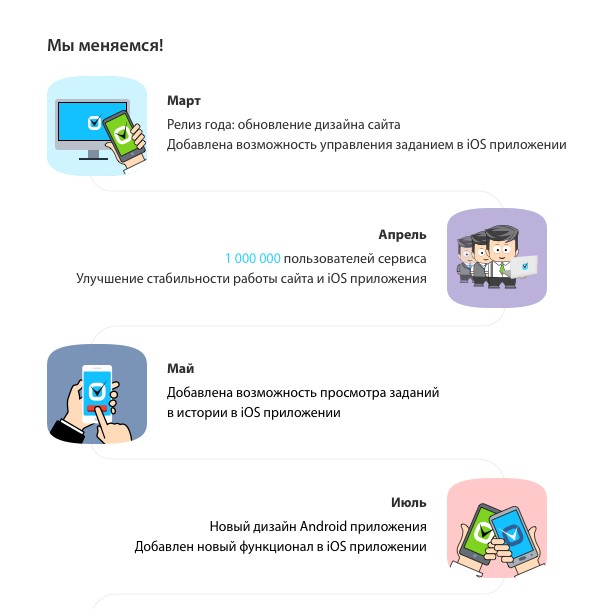 Мы меняемся!

Март

Релиз года: обновление дизайна сайта
Добавлена возможность управления заданием в iOS приложении

Апрель

1 000 000 пользователей сервиса
Улучшение стабильности работы сайта и iOS приложения

Май

Добавлена возможность просмотра заданий в истории в iOS приложении

Июль

Новый дизайн Android приложения
Добавлен новый функционал в iOS приложении